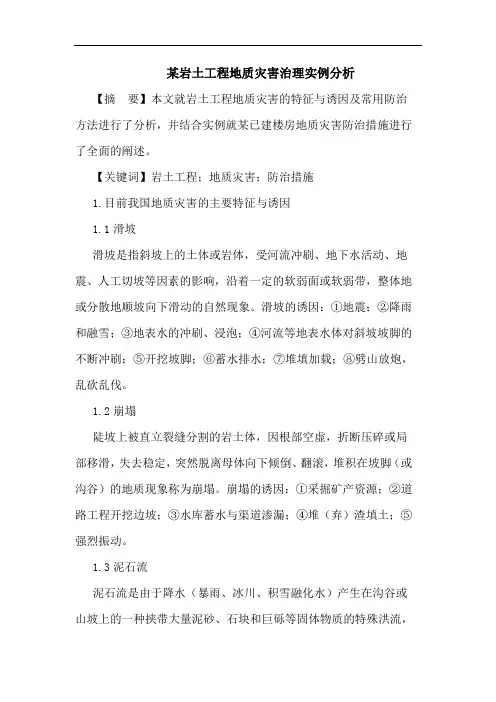 某岩土工程地质灾害治理实例分析

【摘　要】本文就岩土工程地质灾害的特征与诱因及常用防治方法进行了分析，并结合实例就某已建楼房地质灾害防治措施进行了全面的阐述。

【关键词】岩土工程；地质灾害；防治措施

1.目前我国地质灾害的主要特征与诱因

1.1 滑坡

滑坡是指斜坡上的土体或岩体，受河流冲刷、地下水活动、地震、人工切坡等因素的影响，沿着一定的软弱面或软弱带，整体地或分散地顺坡向下滑动的自然现象。滑坡的诱因：①地震；②降雨和融雪；③地表水的冲刷、浸泡；④河流等地表水体对斜坡坡脚的不断冲刷；⑤开挖坡脚；⑥蓄水排水；⑦堆填加载；⑧劈山放炮，乱砍乱伐。

1.2 崩塌

陡坡上被直立裂缝分割的岩土体，因根部空虚，折断压碎或局部移滑，失去稳定，突然脱离母体向下倾倒、翻滚，堆积在坡脚（或沟谷）的地质现象称为崩塌。崩塌的诱因：①采掘矿产资源；②道路工程开挖边坡；③水库蓄水与渠道渗漏；④堆（弃）渣填土；⑤强烈振动。

1.3 泥石流

泥石流是由于降水（暴雨、冰川、积雪融化水）产生在沟谷或山坡上的一种挟带大量泥砂、石块和巨砾等固体物质的特殊洪流，